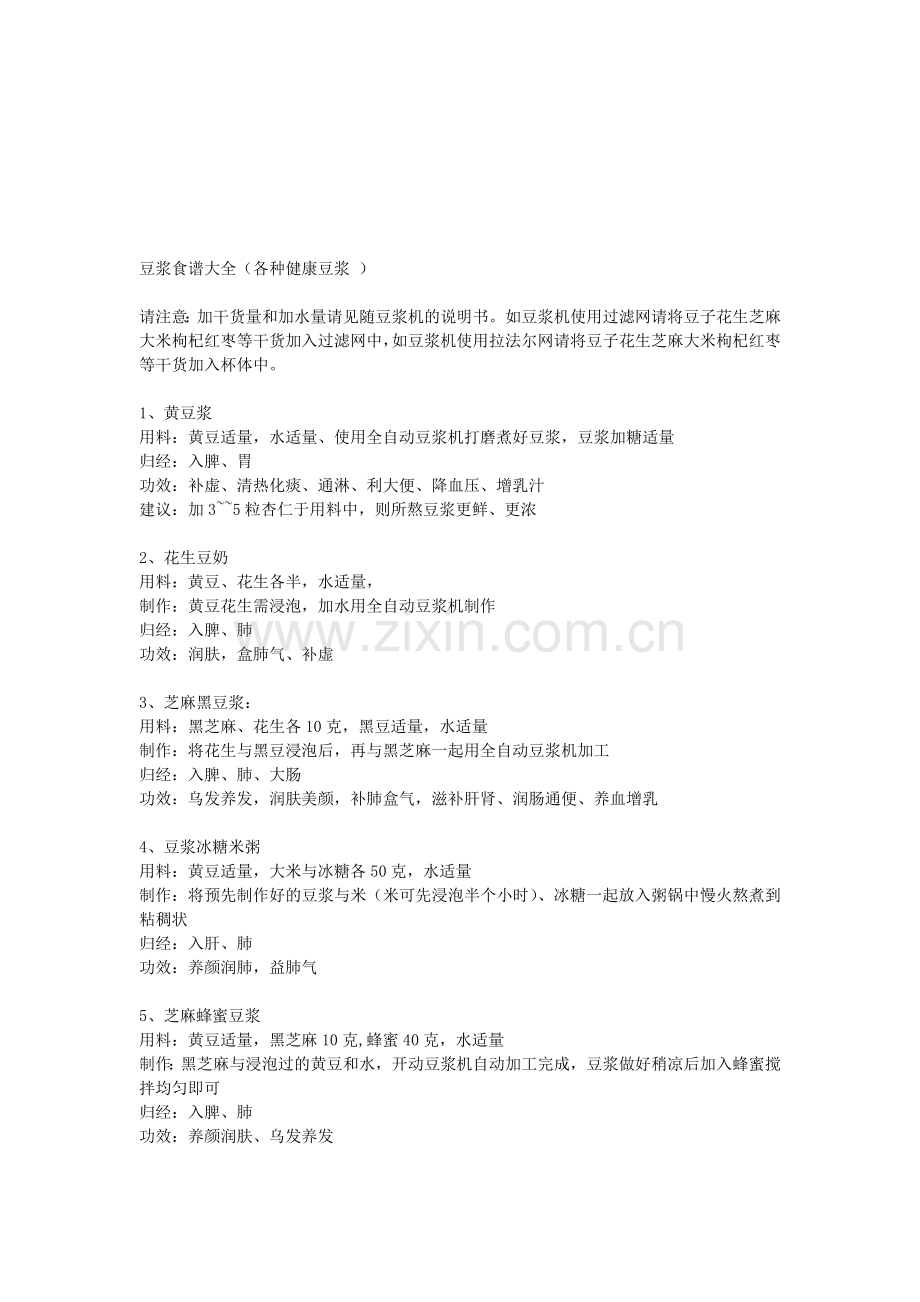 豆浆食谱大全（各种健康豆浆 ）

请注意:加干货量和加水量请见随豆浆机的说明书。如豆浆机使用过滤网请将豆子花生芝麻大米枸杞红枣等干货加入过滤网中,如豆浆机使用拉法尔网请将豆子花生芝麻大米枸杞红枣等干货加入杯体中。

1、黄豆浆
用料：黄豆适量，水适量、使用全自动豆浆机打磨煮好豆浆，豆浆加糖适量
归经：入脾、胃
功效：补虚、清热化痰、通淋、利大便、降血压、增乳汁
建议：加3~~5粒杏仁于用料中，则所熬豆浆更鲜、更浓

2、花生豆奶
用料：黄豆、花生各半，水适量，
制作：黄豆花生需浸泡，加水用全自动豆浆机制作
归经：入脾、肺
功效：润肤，盒肺气、补虚

3、芝麻黑豆浆：
用料：黑芝麻、花生各10克，黑豆适量，水适量
制作：将花生与黑豆浸泡后，再与黑芝麻一起用全自动豆浆机加工
归经：入脾、肺、大肠
功效：乌发养发，润肤美颜，补肺盒气，滋补肝肾、润肠通便、养血增乳

4、豆浆冰糖米粥
用料：黄豆适量，大米与冰糖各50克，水适量
制作：将预先制作好的豆浆与米（米可先浸泡半个小时）、冰糖一起放入粥锅中慢火熬煮到粘稠状
归经：入肝、肺
功效：养颜润肺，益肺气

5、芝麻蜂蜜豆浆
用料：黄豆适量，黑芝麻10克,蜂蜜40克，水适量
制作:黑芝麻与浸泡过的黄豆和水，开动豆浆机自动加工完成，豆浆做好稍凉后加入蜂蜜搅拌均匀即可
归经：入脾、肺
功效：养颜润肤、乌发养发

www.zixin.com.cn